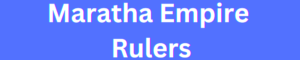 Maratha Empire Rulers